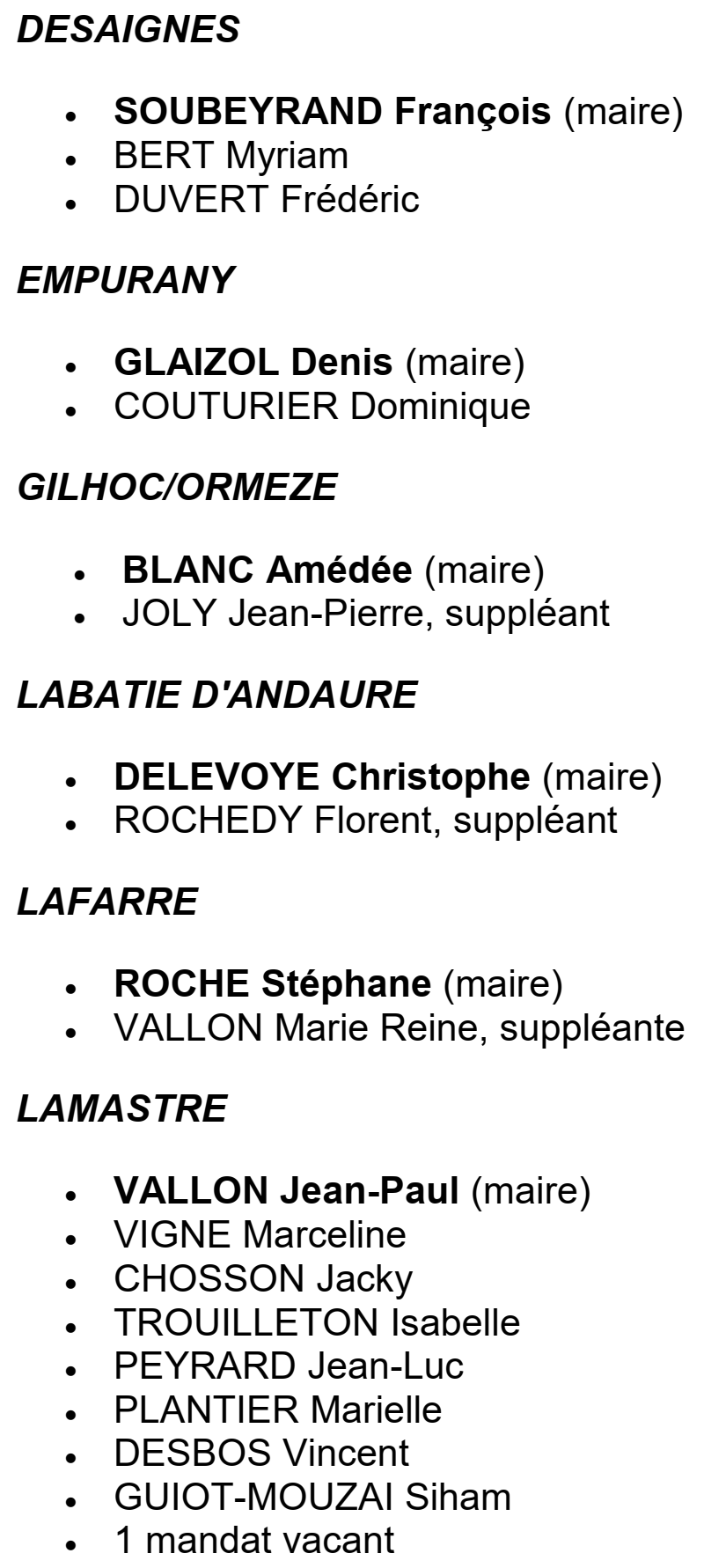 DESAIGNES

- SOUBEYRAND François (maire)
- BERT Myriam
- DUVERT Frédéric

EMPURANY

- GLAIZOL Denis (maire)
- COUTURIER Dominique

GILHOC/ORMEZE

- BLANC Amédée (maire)
- JOLY Jean-Pierre, suppléant

LABATIE D'ANDAURE

- DELEVOYE Christophe (maire)
- ROCHEDY Florent, suppléant

LAFARRE

- ROCHE Stéphane (maire)
- VALLON Marie Reine, suppléante

LAMASTRE

- VALLON Jean-Paul (maire)
- VIGNE Marceline
- CHOSSON Jacky
- TROUILLETON Isabelle
- PEYRARD Jean-Luc
- PLANTIER Marielle
- DESBOS Vincent
- GUIOT-MOUZAI Siham
- 1 mandat vacant